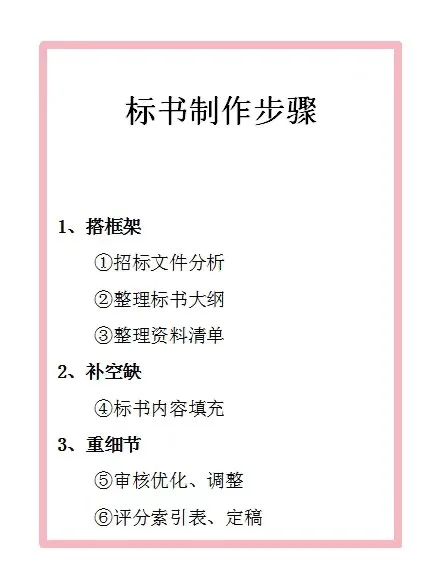 标书制作步骤

1、搭框架

①招标文件分析

②整理标书大纲

③整理资料清单

2、补空缺

④标书内容填充

3、重细节

⑤审核优化、调整

⑥评分索引表、定稿